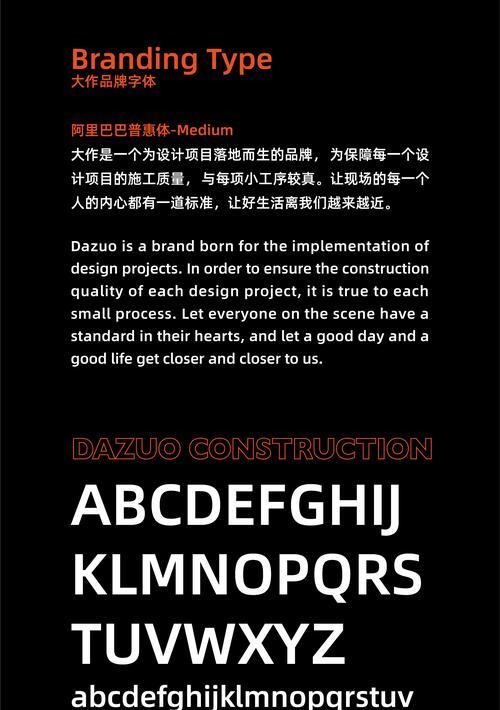 Branding Type
大作品牌字体

阿里巴巴普惠体-Medium
大作是一个为设计项目落地而生的品牌，为保障每一个设计项目的施工质量，与每项小工序较真。让现场的每一个人的内心都有一道标准，让好生活离我们越来越近。

Dazuo is a brand born for the implementation of design projects. In order to ensure the construction quality of each design project, it is true to each small process. Let everyone on the scene have a standard in their hearts, and let a good day and a good life get closer and closer to us.

DAZUO CONSTRUCTION

ABCDEFGHIJ
KLMNOPQRS
TUVWXYZ
abcdefghijklmnopqrstuv